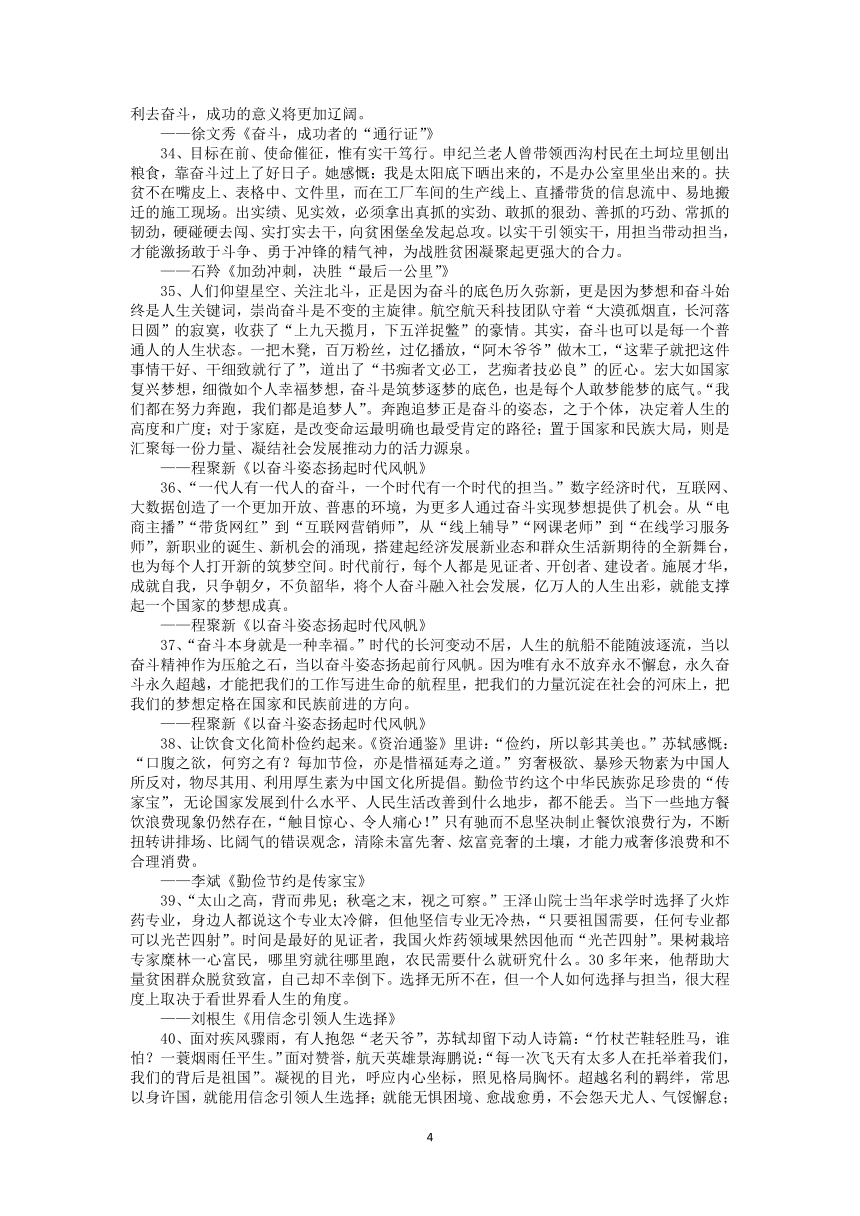 利去奋斗，成功的意义将更加辽阔。

——徐文秀《奋斗，成功者的“通行证”》

34、目标在前、使命催征，惟有实干笃行。申纪兰老人曾带领西沟村民在土坷垃里刨出粮食，靠奋斗过上了好日子。她感慨：我是太阳底下晒出来的，不是办公室里坐出来的。扶贫不在嘴皮上、表格中、文件里，而在工厂车间的生产线上、直播带货的信息流中、易地搬迁的施工现场。出实绩、见实效，必须拿出真抓的实劲、敢抓的狠劲、善抓的巧劲、常抓的韧劲，硬碰硬去闯、实打实去干，向贫困堡垒发起总攻。以实干引领实干，用担当带动担当，才能激扬敢于斗争、勇于冲锋的精气神，为战胜贫困凝聚起更强大的合力。

——石羚《加劲冲刺，决胜“最后一公里”》

35、人们仰望星空、关注北斗，正是因为奋斗的底色历久弥新，更是因为梦想和奋斗始终是人生关键词，崇尚奋斗是不变的主旋律。航空航天科技团队守着“大漠孤烟直，长河落日圆”的寂寞，收获了“上九天揽月，下五洋捉鳖”的豪情。其实，奋斗也可以是每一个普通人的人生状态。一把木凳，百万粉丝，过亿播放，“阿木爷爷”做木工，“这辈子就把这件事情干好、干细致就行了”，道出了“书痴者文必工，艺痴者技必良”的匠心。宏大如国家复兴梦想，细微如个人幸福梦想，奋斗是筑梦逐梦的底色，也是每个人敢梦能梦的底气。“我们都在努力奔跑，我们都是追梦人”。奔跑追梦正是奋斗的姿态，之于个体，决定着人生的高度和广度；对于家庭，是改变命运最明确也最受肯定的路径；置于国家和民族大局，则是汇聚每一份力量、凝结社会发展推动力的活力源泉。

——程聚新《以奋斗姿态扬起时代风帆》

36、“一代人有一代人的奋斗，一个时代有一个时代的担当。”数字经济时代，互联网、大数据创造了一个更加开放、普惠的环境，为更多人通过奋斗实现梦想提供了机会。从“电商主播”“带货网红”到“互联网营销师”，从“线上辅导”“网课老师”到“在线学习服务师”，新职业的诞生、新机会的涌现，搭建起经济发展新业态和群众生活新期待的全新舞台，也为每个人打开新的筑梦空间。时代前行，每个人都是见证者、开创者、建设者。施展才华，成就自我，只争朝夕，不负韶华，将个人奋斗融入社会发展，亿万人的人生出彩，就能支撑起一个国家的梦想成真。

——程聚新《以奋斗姿态扬起时代风帆》

37、“奋斗本身就是一种幸福。”时代的长河变动不居，人生的航船不能随波逐流，当以奋斗精神作为压舱之石，当以奋斗姿态扬起前行风帆。因为唯有永不放弃永不懈怠，永久奋斗永久超越，才能把我们的工作写进生命的航程里，把我们的力量沉淀在社会的河床上，把我们的梦想定格在国家和民族前进的方向。

——程聚新《以奋斗姿态扬起时代风帆》

38、让饮食文化简朴俭约起来。《资治通鉴》里讲：“俭约，所以彰其美也。”苏轼感慨：“口腹之欲，何穷之有？每加节俭，亦是惜福延寿之道。”穷奢极欲、暴殄天物素为中国人所反对，物尽其用、利用厚生素为中国文化所提倡。勤俭节约这个中华民族弥足珍贵的“传家宝”，无论国家发展到什么水平、人民生活改善到什么地步，都不能丢。当下一些地方餐饮浪费现象仍然存在，“触目惊心、令人痛心！”只有驰而不息坚决制止餐饮浪费行为，不断扭转讲排场、比阔气的错误观念，清除未富先奢、炫富竞奢的土壤，才能力戒奢侈浪费和不合理消费。

——李斌《勤俭节约是传家宝》

39、“太山之高，背而弗见；秋毫之末，视之可察。”王泽山院士当年求学时选择了火炸药专业，身边人都说这个专业太冷僻，但他坚信专业无冷热，“只要祖国需要，任何专业都可以光芒四射”。时间是最好的见证者，我国火炸药领域果然因他而“光芒四射”。果树栽培专家糜林一心富民，哪里穷就往哪里跑，农民需要什么就研究什么。30多年来，他帮助大量贫困群众脱贫致富，自己却不幸倒下。选择无所不在，但一个人如何选择与担当，很大程度上取决于看世界看人生的角度。

——刘根生《用信念引领人生选择》

40、面对疾风骤雨，有人抱怨“老天爷”，苏轼却留下动人诗篇：“竹杖芒鞋轻胜马，谁怕？一蓑烟雨任平生。”面对赞誉，航天英雄景海鹏说：“每一次飞天有太多人在托举着我们，我们的背后是祖国”。凝视的目光，呼应内心坐标，照见格局胸怀。超越名利的羁绊，常思以身许国，就能用信念引领人生选择；就能无惧困境、愈战愈勇，不会怨天尤人、气馁懈怠；

4